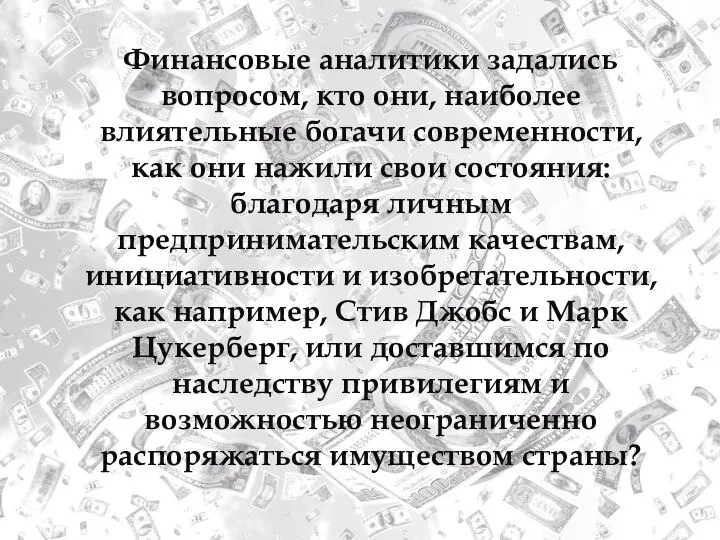 Финансовые аналитики задались вопросом, кто они, наиболее влиятельные богачи современности, как они нажили свои состояния: благодаря личным предпринимательским качествам, инициативности и изобретательности, как например, Стив Джобс и Марк Цукерберг, или доставшимся по наследству привилегиям и возможностью неограниченно распоряжаться имуществом страны?